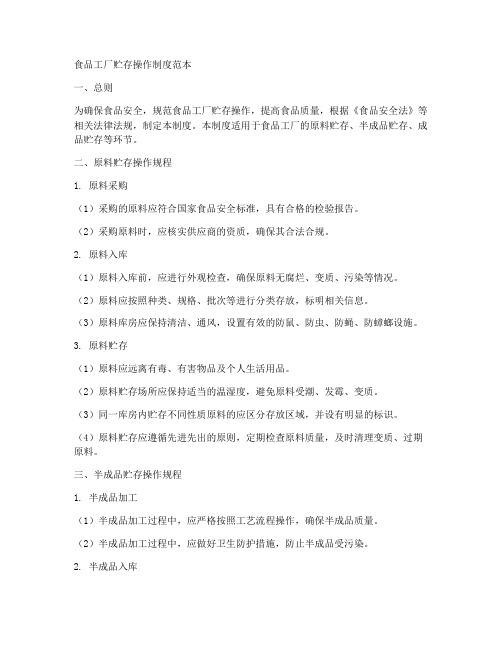 食品工厂贮存操作制度范本

一、总则

为确保食品安全，规范食品工厂贮存操作，提高食品质量，根据《食品安全法》等相关法律法规，制定本制度。本制度适用于食品工厂的原料贮存、半成品贮存、成品贮存等环节。

二、原料贮存操作规程

1. 原料采购

（1）采购的原料应符合国家食品安全标准，具有合格的检验报告。

（2）采购原料时，应核实供应商的资质，确保其合法合规。

2. 原料入库

（1）原料入库前，应进行外观检查，确保原料无腐烂、变质、污染等情况。

（2）原料应按照种类、规格、批次等进行分类存放，标明相关信息。

（3）原料库房应保持清洁、通风，设置有效的防鼠、防虫、防蝇、防蟑螂设施。

3. 原料贮存

（1）原料应远离有毒、有害物品及个人生活用品。

（2）原料贮存场所应保持适当的温湿度，避免原料受潮、发霉、变质。

（3）同一库房内贮存不同性质原料的应区分存放区域，并设有明显的标识。

（4）原料贮存应遵循先进先出的原则，定期检查原料质量，及时清理变质、过期原料。

三、半成品贮存操作规程

1. 半成品加工

（1）半成品加工过程中，应严格按照工艺流程操作，确保半成品质量。

（2）半成品加工过程中，应做好卫生防护措施，防止半成品受污染。

2. 半成品入库